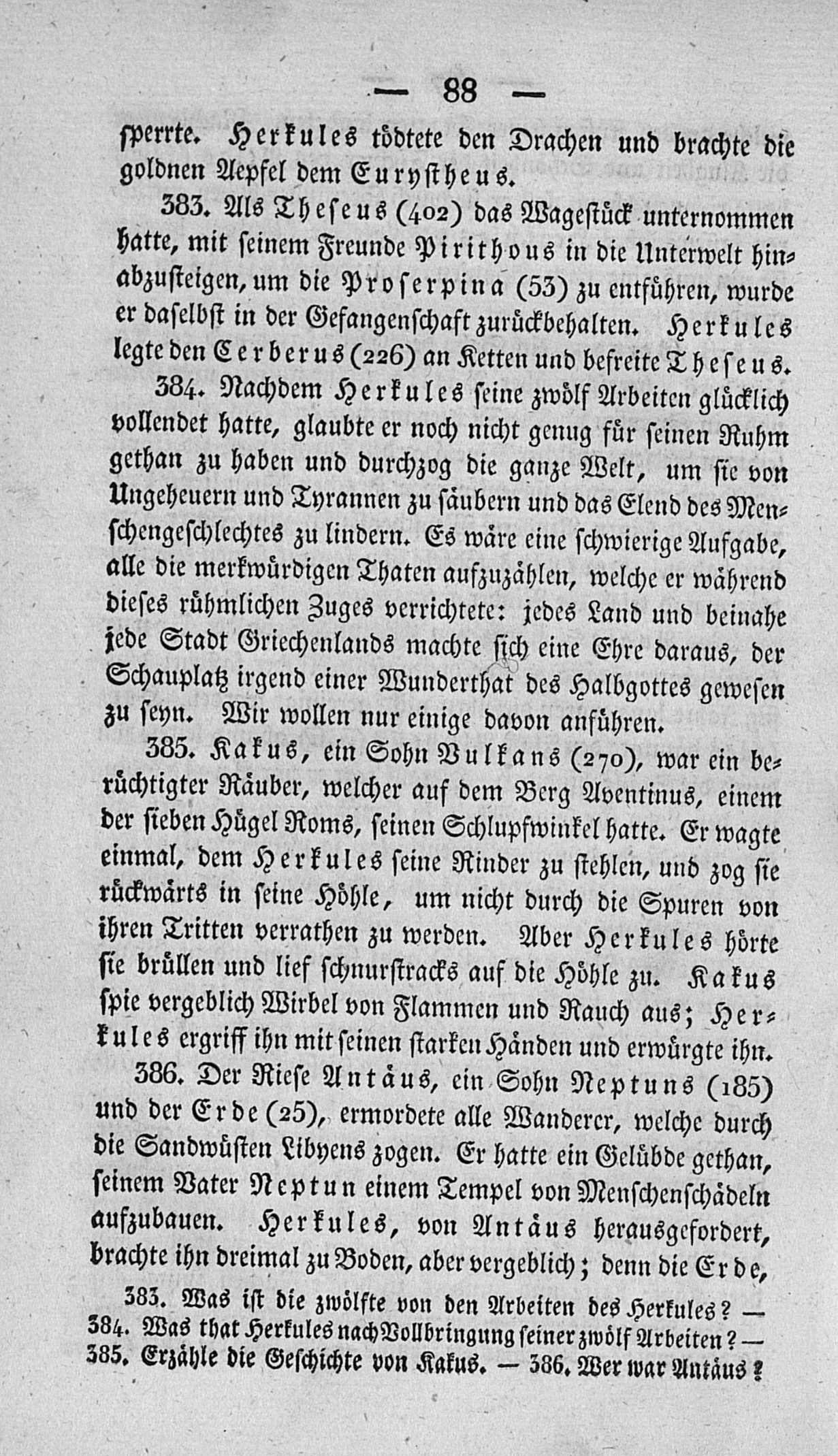 — 88 —

sperrte. Herkules tödtete den Drachen und brachte die goldnen Aepfel dem Eurystheus.

383. Als Theseus (402) das Wagestück unternommen hatte, mit seinem Freunde Pirithous in die Unterwelt hinabzusteigen, um die Proserpina (53) zu entführen, wurde er daselbst in der Gefangenschaft zurückbehalten. Herkules legte den Cerberus (226) an Ketten und befreite Theseus.

384. Nachdem Herkules seine zwölf Arbeiten glücklich vollendet hatte, glaubte er noch nicht genug für seinen Ruhm gethan zu haben und durchzog die ganze Welt, um sie von Ungeheuern und Tyrannen zu säubern und das Elend des Menschengeschlechtes zu lindern. Es wäre eine schwierige Aufgabe, alle die merkwürdigen Thaten aufzuzählen, welche er während dieses rühmlichen Zuges verrichtete: jedes Land und beinahe jede Stadt Griechenlands machte sich eine Ehre daraus, der Schauplatz irgend einer Wunderthat des Halbgottes gewesen zu seyn. Wir wollen nur einige davon anführen.

385. Kakus, ein Sohn Vulkans (270), war ein berüchtigter Räuber, welcher auf dem Berg Aventinus, einem der sieben Hügel Roms, seinen Schlupfwinkel hatte. Er wagte einmal, dem Herkules seine Rinder zu stehlen, und zog sie rückwärts in seine Höhle, um nicht durch die Spuren von ihren Tritten verrathen zu werden. Aber Herkules hörte sie brüllen und lief schnurstracks auf die Höhle zu. Kakus spie vergeblich Wirbel von Flammen und Rauch aus; Herkules ergriff ihn mit seinen starken Händen und erwürgte ihn.

386. Der Riese Antäus, ein Sohn Neptuns (185) und der Erde (25), ermordete alle Wanderer, welche durch die Sandwüsten Libyens zogen. Er hatte ein Gelübde gethan, seinem Vater Neptun einem Tempel von Menschenschädeln aufzubauen. Herkules, von Antäus herausgefordert, brachte ihn dreimal zu Boden, aber vergeblich; denn die Erde,

383. Was ist die zwölfte von den Arbeiten des Herkules? — 384. Was that Herkules nach Vollbringung seiner zwölf Arbeiten? — 385. Erzähle die Geschichte von Kakus. — 386. Wer war Antäus?